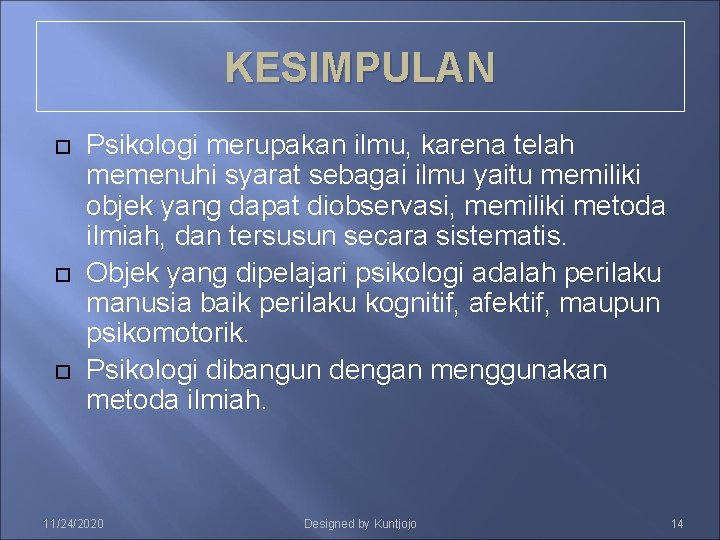 KESIMPULAN

Psikologi merupakan ilmu, karena telah memenuhi syarat sebagai ilmu yaitu memiliki objek yang dapat diobservasi, memiliki metoda ilmiah, dan tersusun secara sistematis.

Objek yang dipelajari psikologi adalah perilaku manusia baik perilaku kognitif, afektif, maupun psikomotorik.

Psikologi dibangun dengan menggunakan metoda ilmiah.

11/24/2020

Designed by Kuntjojo

14